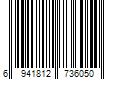 6 941812 736050